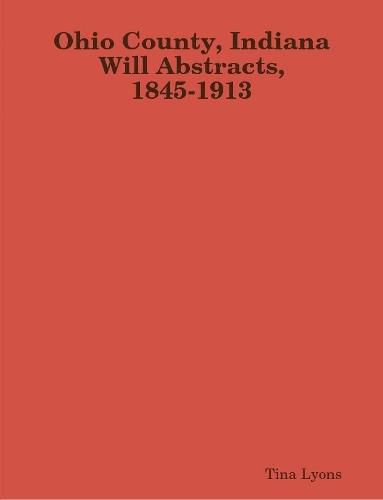 Ohio County, Indiana
Will Abstracts,
1845-1913

Tina Lyons